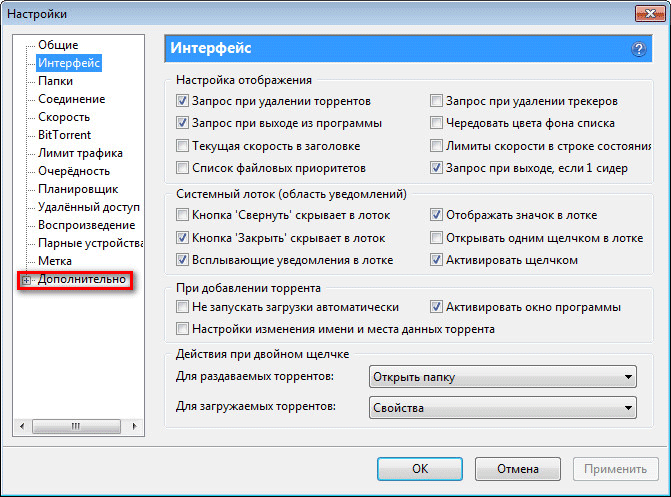 Настройки

Общие
Интерфейс
Папки
Соединение
Скорость
BitTorrent
Лимит трафика
Очерёдность
Планировщик
Удалённый доступ
Воспроизведение
Парные устройства
Метка
Дополнительно

Интерфейс

Настройка отображения
Запрос при удалении торрентов
Запрос при выходе из программы
Текущая скорость в заголовке
Список файловых приоритетов
Запрос при удалении трекеров
Чередовать цвета фона списка
Лимиты скорости в строке состояния
Запрос при выходе, если 1 сидер

Системный лоток (область уведомлений)
Кнопка 'Свернуть' скрывает в лоток
Кнопка 'Закрыть' скрывает в лоток
Всплывающие уведомления в лотке
Отображать значок в лотке
Открывать одним щелчком в лотке
Активировать щелчком

При добавлении торрента
Не запускать загрузки автоматически
Активировать окно программы
Настройки изменения имени и места данных торрента

Действия при двойном щелчке
Для раздаваемых торрентов: Открыть папку
Для загружаемых торрентов: Свойства

OK
Отмена
Применить